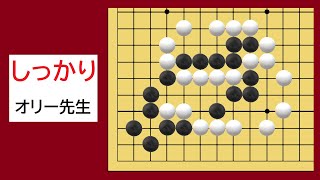 しっかり
オリー先生